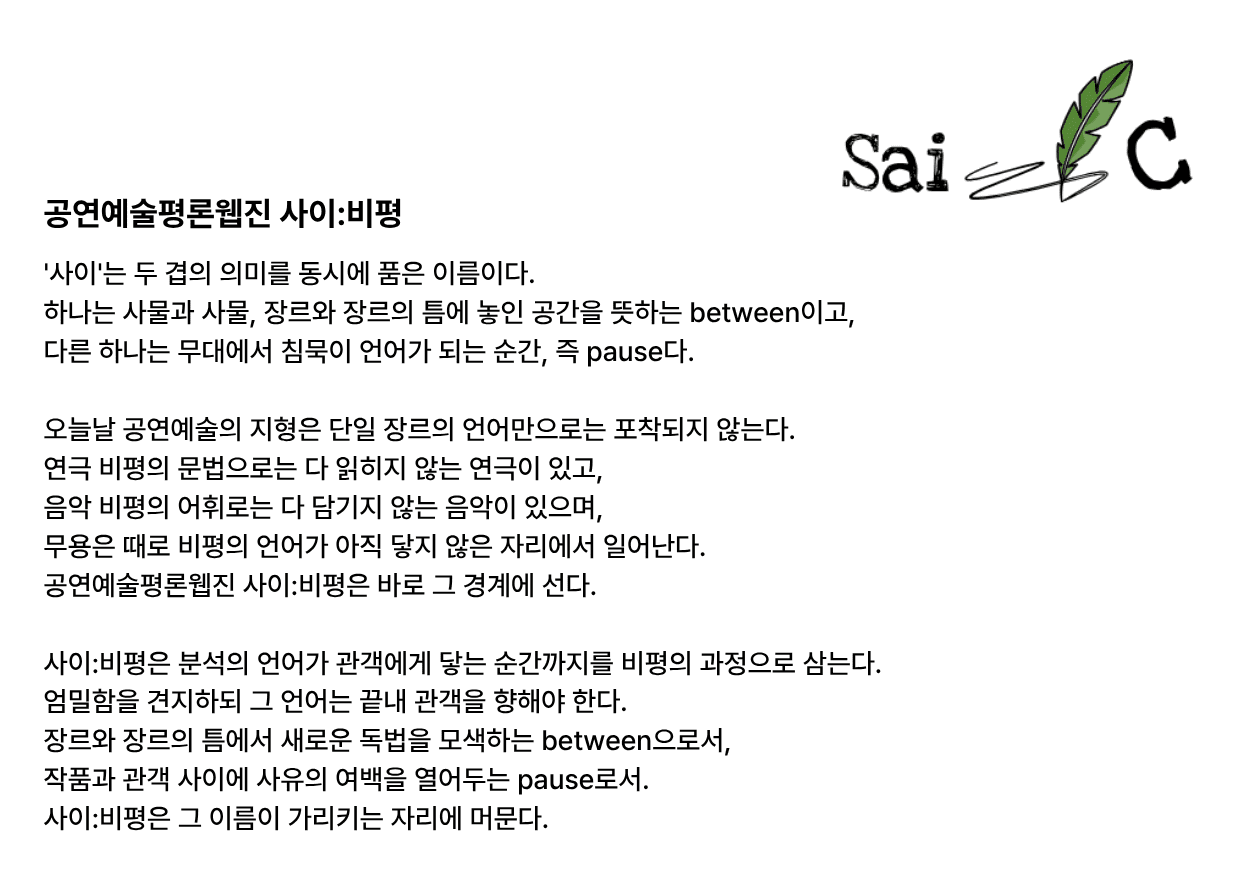 Sai C

공연예술평론웹진 사이:비평

'사이'는 두 겹의 의미를 동시에 품은 이름이다.
하나는 사물과 사물, 장르와 장르의 틈에 놓인 공간을 뜻하는 between이고,
다른 하나는 무대에서 침묵이 언어가 되는 순간, 즉 pause다.

오늘날 공연예술의 지형은 단일 장르의 언어만으로는 포착되지 않는다.
연극 비평의 문법으로는 다 읽히지 않는 연극이 있고,
음악 비평의 어휘로는 다 담기지 않는 음악이 있으며,
무용은 때로 비평의 언어가 아직 닿지 않은 자리에서 일어난다.
공연예술평론웹진 사이:비평은 바로 그 경계에 선다.

사이:비평은 분석의 언어가 관객에게 닿는 순간까지를 비평의 과정으로 삼는다.
엄밀함을 견지하되 그 언어는 끝내 관객을 향해야 한다.
장르와 장르의 틈에서 새로운 독법을 모색하는 between으로서,
작품과 관객 사이에 사유의 여백을 열어두는 pause로서.
사이:비평은 그 이름이 가리키는 자리에 머문다.